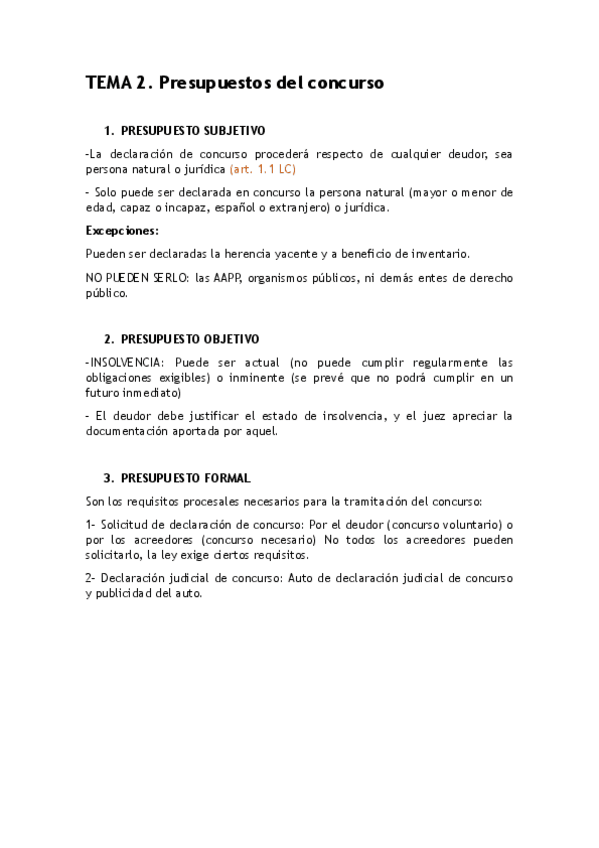 TEMA 2. Presupuestos del concurso

1. PRESUPUESTO SUBJETIVO

-La declaración de concurso procederá respecto de cualquier deudor, sea persona natural o jurídica (art. 1.1 LC)

- Solo puede ser declarada en concurso la persona natural (mayor o menor de edad, capaz o incapaz, español o extranjero) o jurídica.

Excepciones:

Pueden ser declaradas la herencia yacente y a beneficio de inventario.

NO PUEDEN SERLO: las AAPP, organismos públicos, ni demás entes de derecho público.

2. PRESUPUESTO OBJETIVO

-INSOLVENCIA: Puede ser actual (no puede cumplir regularmente las obligaciones exigibles) o inminente (se prevé que no podrá cumplir en un futuro inmediato)

- El deudor debe justificar el estado de insolvencia, y el juez apreciar la documentación aportada por aquel.

3. PRESUPUESTO FORMAL

Son los requisitos procesales necesarios para la tramitación del concurso:

1- Solicitud de declaración de concurso: Por el deudor (concurso voluntario) o por los acreedores (concurso necesario) No todos los acreedores pueden solicitarlo, la ley exige ciertos requisitos.

2- Declaración judicial de concurso: Auto de declaración judicial de concurso y publicidad del auto.